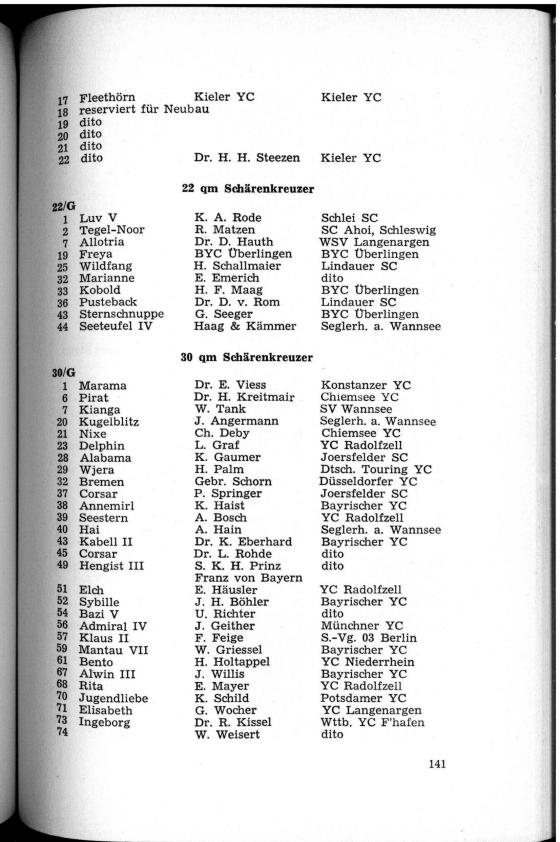 | | | | |
|---|---|---|---|
| 17 | Fleethörn | Kieler YC | Kieler YC |
| 18 | reserviert für Neubau | | |
| 19 | dito | | |
| 20 | dito | | |
| 21 | dito | | |
| 22 | dito | Dr. H. H. Steezen | Kieler YC |

22 qm Schärenkreuzer

22/G

| | | | |
|---|---|---|---|
| 1 | Luv V | K. A. Rode | Schlei SC |
| 2 | Tegel-Noor | R. Matzen | SC Ahoi, Schleswig |
| 7 | Allotria | Dr. D. Hauth | WSV Langenargen |
| 19 | Freya | BYC Überlingen | BYC Überlingen |
| 25 | Wildfang | H. Schallmaier | Lindauer SC |
| 32 | Marianne | E. Emerich | dito |
| 33 | Kobold | H. F. Maag | BYC Überlingen |
| 36 | Pusteback | Dr. D. v. Rom | Lindauer SC |
| 43 | Sternschnuppe | G. Seeger | BYC Überlingen |
| 44 | Seeteufel IV | Haag & Kämmer | Seglerh. a. Wannsee |

30 qm Schärenkreuzer

30/G

| | | | |
|---|---|---|---|
| 1 | Marama | Dr. E. Viess | Konstanzer YC |
| 6 | Pirat | Dr. H. Kreitmair | Chiemsee YC |
| 7 | Kianga | W. Tank | SV Wannsee |
| 20 | Kugelblitz | J. Angermann | Seglerh. a. Wannsee |
| 21 | Nixe | Ch. Deby | Chiemsee YC |
| 23 | Delphin | L. Graf | YC Radolfzell |
| 28 | Alabama | K. Gaumer | Joersfelder SC |
| 29 | Wjera | H. Palm | Dtsch. Touring YC |
| 32 | Bremen | Gebr. Schorn | Düsseldorfer YC |
| 37 | Corsar | P. Springer | Joersfelder SC |
| 38 | Annemirl | K. Haist | Bayrischer YC |
| 39 | Seestern | A. Bosch | YC Radolfzell |
| 40 | Hai | A. Hain | Seglerh. a. Wannsee |
| 43 | Kabell II | Dr. K. Eberhard | Bayrischer YC |
| 45 | Corsar | Dr. L. Rohde | dito |
| 49 | Hengist III | S. K. H. Prinz Franz von Bayern | dito |
| 51 | Elch | E. Häusler | YC Radolfzell |
| 52 | Sybille | J. H. Böhler | Bayrischer YC |
| 54 | Bazi V | U. Richter | dito |
| 56 | Admiral IV | J. Geither | Münchner YC |
| 57 | Klaus II | F. Feige | S.-Vg. 03 Berlin |
| 59 | Mantau VII | W. Griessel | Bayrischer YC |
| 61 | Bento | H. Holtappel | YC Niederrhein |
| 67 | Alwin III | J. Willis | Bayrischer YC |
| 68 | Rita | E. Mayer | YC Radolfzell |
| 70 | Jugendliebe | K. Schild | Potsdamer YC |
| 71 | Elisabeth | G. Wocher | YC Langenargen |
| 73 | Ingeborg | Dr. R. Kissel | Wttb. YC F'hafen |
| 74 | | W. Weisert | dito |

141